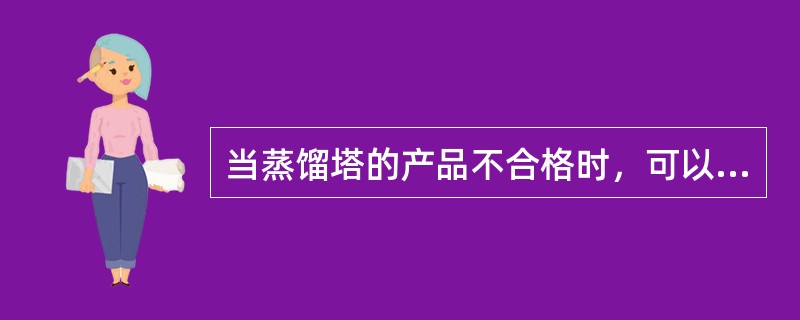 当蒸馏塔的产品不合格时，可以...